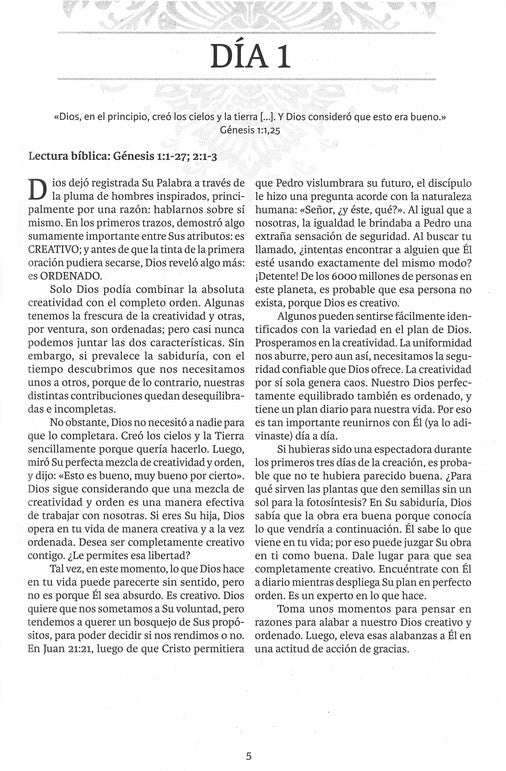 DÍA 1

«Dios, en el principio, creó los cielos y la tierra [...]. Y Dios consideró que esto era bueno.»
Génesis 1:1,25

Lectura bíblica: Génesis 1:1-27; 2:1-3

Dios dejó registrada Su Palabra a través de la pluma de hombres inspirados, principalmente por una razón: hablarnos sobre sí mismo. En los primeros trazos, demostró algo sumamente importante entre Sus atributos: es CREATIVO; y antes de que la tinta de la primera oración pudiera secarse, Dios reveló algo más: es ORDENADO.

Solo Dios podía combinar la absoluta creatividad con el completo orden. Algunas tenemos la frescura de la creatividad y otras, por ventura, son ordenadas; pero casi nunca podemos juntar las dos características. Sin embargo, si prevalece la sabiduría, con el tiempo descubrimos que nos necesitamos unos a otros, porque de lo contrario, nuestras distintas contribuciones quedan desequilibradas e incompletas.

No obstante, Dios no necesitó a nadie para que lo completara. Creó los cielos y la Tierra sencillamente porque quería hacerlo. Luego, miró Su perfecta mezcla de creatividad y orden, y dijo: «Esto es bueno, muy bueno por cierto». Dios sigue considerando que una mezcla de creatividad y orden es una manera efectiva de trabajar con nosotras. Si eres Su hija, Dios opera en tu vida de manera creativa y a la vez ordenada. Desea ser completamente creativo contigo. ¿Le permites esa libertad?

Tal vez, en este momento, lo que Dios hace en tu vida puede parecerte sin sentido, pero no es porque Él sea absurdo. Es creativo. Dios quiere que nos sometamos a Su voluntad, pero tendemos a querer un bosquejo de Sus propósitos, para poder decidir si nos rendimos o no. En Juan 21:21, luego de que Cristo permitiera que Pedro vislumbrara su futuro, el discípulo le hizo una pregunta acorde con la naturaleza humana: «Señor, ¿y éste, qué?». Al igual que a nosotras, la igualdad le brindaba a Pedro una extraña sensación de seguridad. Al buscar tu llamado, ¿intentas encontrar a alguien que Él esté usando exactamente del mismo modo? ¡Detente! De los 6000 millones de personas en este planeta, es probable que esa persona no exista, porque Dios es creativo.

Algunos pueden sentirse fácilmente identificados con la variedad en el plan de Dios. Prosperamos en la creatividad. La uniformidad nos aburre, pero aun así, necesitamos la seguridad confiable que Dios ofrece. La creatividad por sí sola genera caos. Nuestro Dios perfectamente equilibrado también es ordenado, y tiene un plan diario para nuestra vida. Por eso es tan importante reunirnos con Él (ya lo adivinaste) día a día.

Si hubieras sido una espectadora durante los primeros tres días de la creación, es probable que no te hubiera parecido buena. ¿Para qué sirven las plantas que den semillas sin un sol para la fotosíntesis? En Su sabiduría, Dios sabía que la obra era buena porque conocía lo que vendría a continuación. Él sabe lo que viene en tu vida; por eso puede juzgar Su obra en ti como buena. Dale lugar para que sea completamente creativo. Encuéntrate con Él a diario mientras despliega Su plan en perfecto orden. Es un experto en lo que hace.

Toma unos momentos para pensar en razones para alabar a nuestro Dios creativo y ordenado. Luego, eleva esas alabanzas a Él en una actitud de acción de gracias.

5